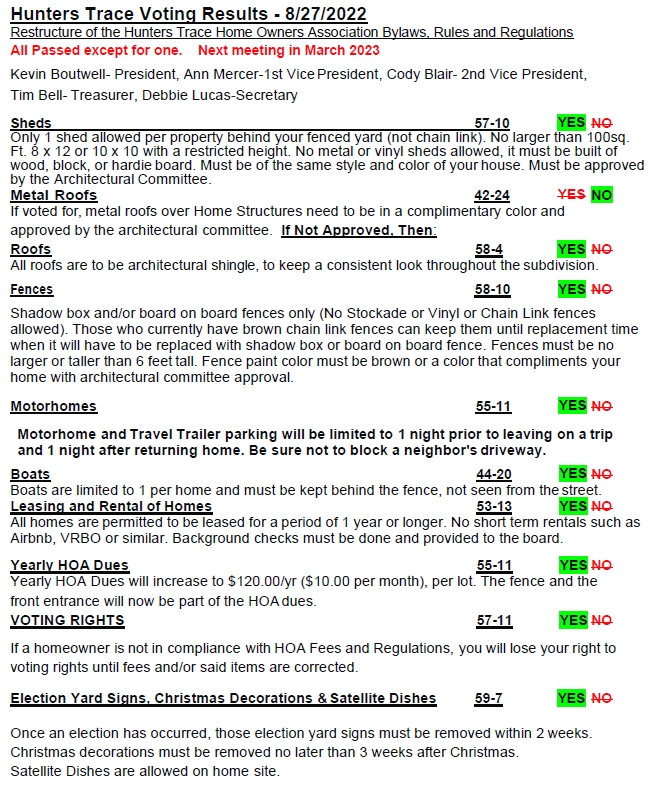 Hunters Trace Voting Results - 8/27/2022
Restructure of the Hunters Trace Home Owners Association Bylaws, Rules and Regulations
All Passed except for one.    Next meeting in March 2023

Kevin Boutwell- President, Ann Mercer-1st Vice President, Cody Blair- 2nd Vice President, Tim Bell- Treasurer, Debbie Lucas-Secretary

Sheds 57-10 YES NO
Only 1 shed allowed per property behind your fenced yard (not chain link). No larger than 100sq. Ft. 8 x 12 or 10 x 10 with a restricted height. No metal or vinyl sheds allowed, it must be built of wood, block, or hardie board. Must be of the same style and color of your house. Must be approved by the Architectural Committee.

Metal Roofs 42-24 YES NO
If voted for, metal roofs over Home Structures need to be in a complimentary color and approved by the architectural committee. If Not Approved, Then:

Roofs 58-4 YES NO
All roofs are to be architectural shingle, to keep a consistent look throughout the subdivision.

Fences 58-10 YES NO
Shadow box and/or board on board fences only (No Stockade or Vinyl or Chain Link fences allowed). Those who currently have brown chain link fences can keep them until replacement time when it will have to be replaced with shadow box or board on board fence. Fences must be no larger or taller than 6 feet tall. Fence paint color must be brown or a color that compliments your home with architectural committee approval.

Motorhomes 55-11 YES NO
Motorhome and Travel Trailer parking will be limited to 1 night prior to leaving on a trip and 1 night after returning home. Be sure not to block a neighbor's driveway.

Boats 44-20 YES NO
Boats are limited to 1 per home and must be kept behind the fence, not seen from the street.

Leasing and Rental of Homes 53-13 YES NO
All homes are permitted to be leased for a period of 1 year or longer. No short term rentals such as Airbnb, VRBO or similar. Background checks must be done and provided to the board.

Yearly HOA Dues 55-11 YES NO
Yearly HOA Dues will increase to $120.00/yr ($10.00 per month), per lot. The fence and the front entrance will now be part of the HOA dues.

VOTING RIGHTS 57-11 YES NO
If a homeowner is not in compliance with HOA Fees and Regulations, you will lose your right to voting rights until fees and/or said items are corrected.

Election Yard Signs, Christmas Decorations & Satellite Dishes 59-7 YES NO
Once an election has occurred, those election yard signs must be removed within 2 weeks.
Christmas decorations must be removed no later than 3 weeks after Christmas.
Satellite Dishes are allowed on home site.